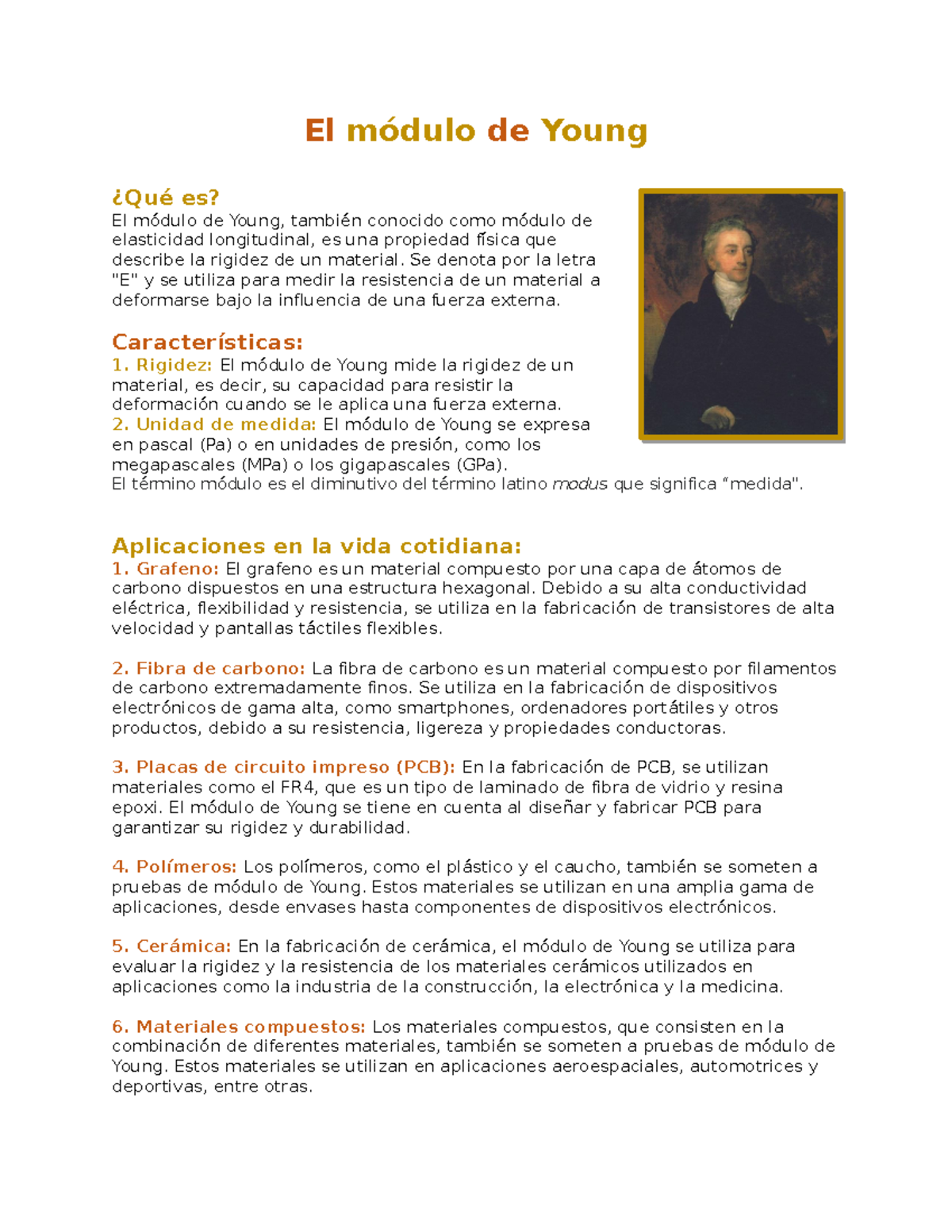 El módulo de Young

¿Qué es?
El módulo de Young, también conocido como módulo de elasticidad longitudinal, es una propiedad física que describe la rigidez de un material. Se denota por la letra "E" y se utiliza para medir la resistencia de un material a deformarse bajo la influencia de una fuerza externa.

Características:
1. Rigidez: El módulo de Young mide la rigidez de un material, es decir, su capacidad para resistir la deformación cuando se le aplica una fuerza externa.
2. Unidad de medida: El módulo de Young se expresa en pascal (Pa) o en unidades de presión, como los megapascales (MPa) o los gigapascales (GPa).
El término módulo es el diminutivo del término latino modus que significa “medida".

Aplicaciones en la vida cotidiana:
1. Grafeno: El grafeno es un material compuesto por una capa de átomos de carbono dispuestos en una estructura hexagonal. Debido a su alta conductividad eléctrica, flexibilidad y resistencia, se utiliza en la fabricación de transistores de alta velocidad y pantallas táctiles flexibles.

2. Fibra de carbono: La fibra de carbono es un material compuesto por filamentos de carbono extremadamente finos. Se utiliza en la fabricación de dispositivos electrónicos de gama alta, como smartphones, ordenadores portátiles y otros productos, debido a su resistencia, ligereza y propiedades conductoras.

3. Placas de circuito impreso (PCB): En la fabricación de PCB, se utilizan materiales como el FR4, que es un tipo de laminado de fibra de vidrio y resina epoxi. El módulo de Young se tiene en cuenta al diseñar y fabricar PCB para garantizar su rigidez y durabilidad.

4. Polímeros: Los polímeros, como el plástico y el caucho, también se someten a pruebas de módulo de Young. Estos materiales se utilizan en una amplia gama de aplicaciones, desde envases hasta componentes de dispositivos electrónicos.

5. Cerámica: En la fabricación de cerámica, el módulo de Young se utiliza para evaluar la rigidez y la resistencia de los materiales cerámicos utilizados en aplicaciones como la industria de la construcción, la electrónica y la medicina.

6. Materiales compuestos: Los materiales compuestos, que consisten en la combinación de diferentes materiales, también se someten a pruebas de módulo de Young. Estos materiales se utilizan en aplicaciones aeroespaciales, automotrices y deportivas, entre otras.